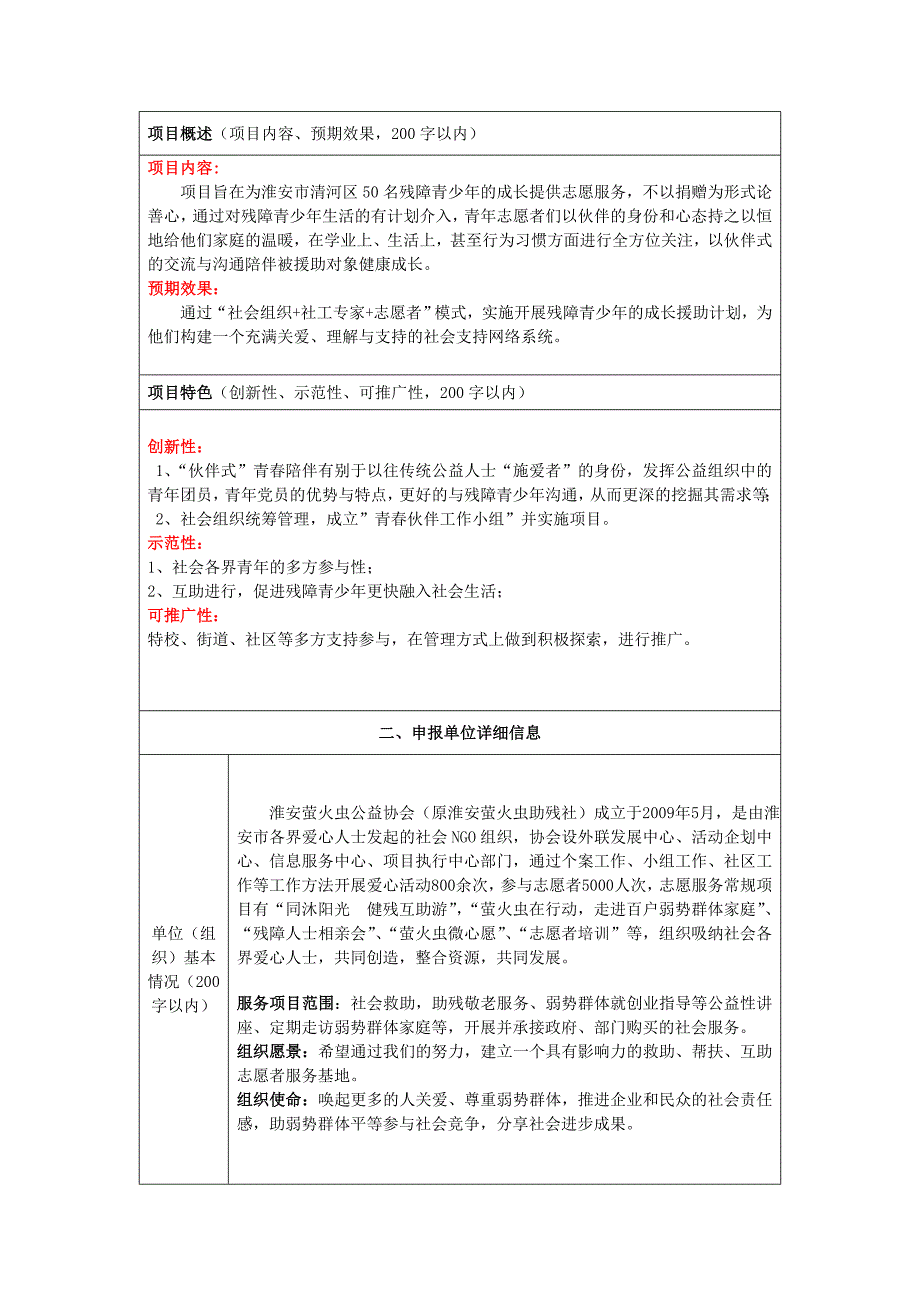 项目概述（项目内容、预期效果，200 字以内）

项目内容:
项目旨在为淮安市清河区 50 名残障青少年的成长提供志愿服务，不以捐赠为形式论善心，通过对残障青少年生活的有计划介入，青年志愿者们以伙伴的身份和心态持之以恒地给他们家庭的温暖，在学业上、生活上，甚至行为习惯方面进行全方位关注，以伙伴式的交流与沟通陪伴被援助对象健康成长。
预期效果:
通过“社会组织+社工专家+志愿者”模式，实施开展残障青少年的成长援助计划，为他们构建一个充满关爱、理解与支持的社会支持网络系统。

项目特色（创新性、示范性、可推广性，200 字以内）

创新性:
1、“伙伴式”青春陪伴有别于以往传统公益人士“施爱者”的身份，发挥公益组织中的青年团员，青年党员的优势与特点，更好的与残障青少年沟通，从而更深的挖掘其需求等;
2、社会组织统筹管理，成立”青春伙伴工作小组”并实施项目。
示范性:
1、社会各界青年的多方参与性；
2、互助进行，促进残障青少年更快融入社会生活；
可推广性:
特校、街道、社区等多方支持参与，在管理方式上做到积极探索，进行推广。

二、申报单位详细信息

单位（组织）基本情况（200 字以内）

淮安萤火虫公益协会（原淮安萤火虫助残社）成立于2009年5月，是由淮安市各界爱心人士发起的社会 NGO 组织，协会设外联发展中心、活动企划中心、信息服务中心、项目执行中心部门，通过个案工作、小组工作、社区工作等工作方法开展爱心活动800余次，参与志愿者5000人次，志愿服务常规项目有“同沐阳光　健残互助游”，“萤火虫在行动，走进百户弱势群体家庭”、“残障人士相亲会”、“萤火虫微心愿”、“志愿者培训”等，组织吸纳社会各界爱心人士，共同创造，整合资源，共同发展。

服务项目范围：社会救助，助残敬老服务、弱势群体就创业指导等公益性讲座、定期走访弱势群体家庭等，开展并承接政府、部门购买的社会服务。
组织愿景：希望通过我们的努力，建立一个具有影响力的救助、帮扶、互助志愿者服务基地。
组织使命：唤起更多的人关爱、尊重弱势群体，推进企业和民众的社会责任感，助弱势群体平等参与社会竞争，分享社会进步成果。